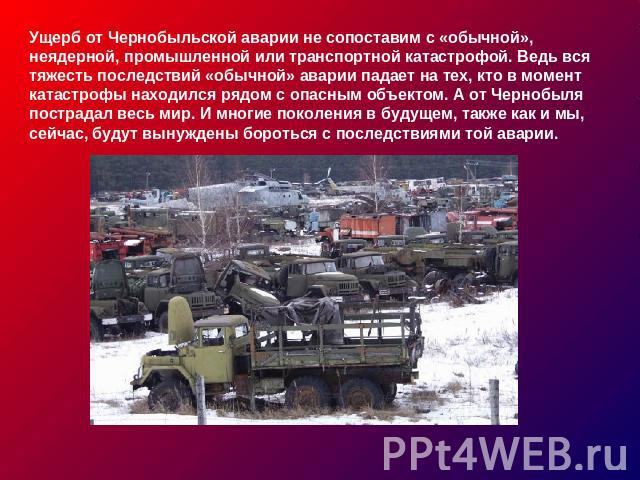 Ущерб от Чернобыльской аварии не сопоставим с «обычной», неядерной, промышленной или транспортной катастрофой. Ведь вся тяжесть последствий «обычной» аварии падает на тех, кто в момент катастрофы находился рядом с опасным объектом. А от Чернобыля пострадал весь мир. И многие поколения в будущем, также как и мы, сейчас, будут вынуждены бороться с последствиями той аварии.

PPt4WEB.ru